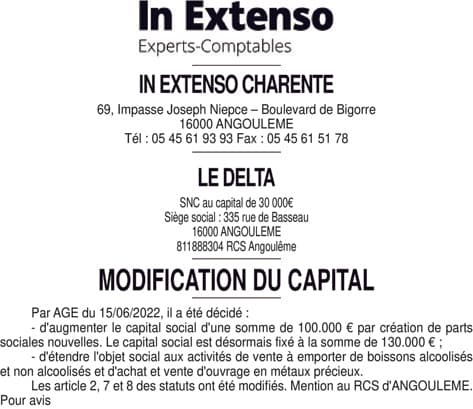 In Extenso
Experts-Comptables

IN EXTENSO CHARENTE
69, Impasse Joseph Niepce – Boulevard de Bigorre
16000 ANGOULEME
Tél : 05 45 61 93 93 Fax : 05 45 61 51 78

LE DELTA
SNC au capital de 30 000€
Siège social : 335 rue de Basseau
16000 ANGOULEME
811888304 RCS Angoulême

MODIFICATION DU CAPITAL

Par AGE du 15/06/2022, il a été décidé :
- d'augmenter le capital social d'une somme de 100.000 € par création de parts sociales nouvelles. Le capital social est désormais fixé à la somme de 130.000 € ;
- d'étendre l'objet social aux activités de vente à emporter de boissons alcoolisés et non alcoolisés et d'achat et vente d'ouvrage en métaux précieux.
Les article 2, 7 et 8 des statuts ont été modifiés. Mention au RCS d'ANGOULEME.
Pour avis